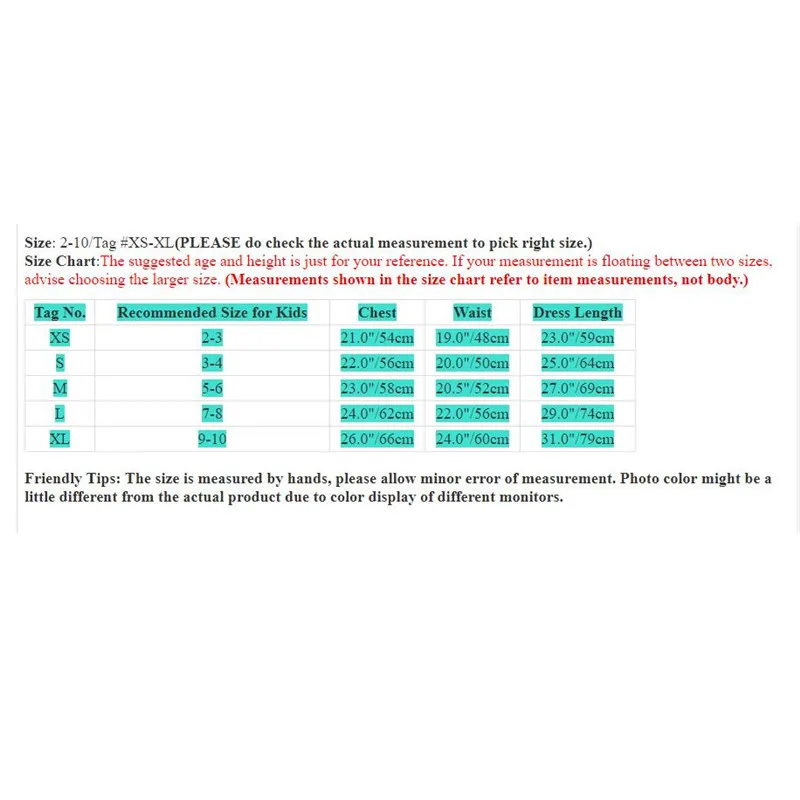 Size: 2-10/Tag #XS-XL(PLEASE do check the actual measurement to pick right size.)
Size Chart:The suggested age and height is just for your reference. If your measurement is floating between two sizes, advise choosing the larger size. (Measurements shown in the size chart refer to item measurements, not body.)

| Tag No. | Recommended Size for Kids | Chest | Waist | Dress Length |
|---|---|---|---|---|
| XS | 2-3 | 21.0"/54cm | 19.0"/48cm | 23.0"/59cm |
| S | 3-4 | 22.0"/56cm | 20.0"/50cm | 25.0"/64cm |
| M | 5-6 | 23.0"/58cm | 20.5"/52cm | 27.0"/69cm |
| L | 7-8 | 24.0"/62cm | 22.0"/56cm | 29.0"/74cm |
| XL | 9-10 | 26.0"/66cm | 24.0"/60cm | 31.0"/79cm |

Friendly Tips: The size is measured by hands, please allow minor error of measurement. Photo color might be a little different from the actual product due to color display of different monitors.